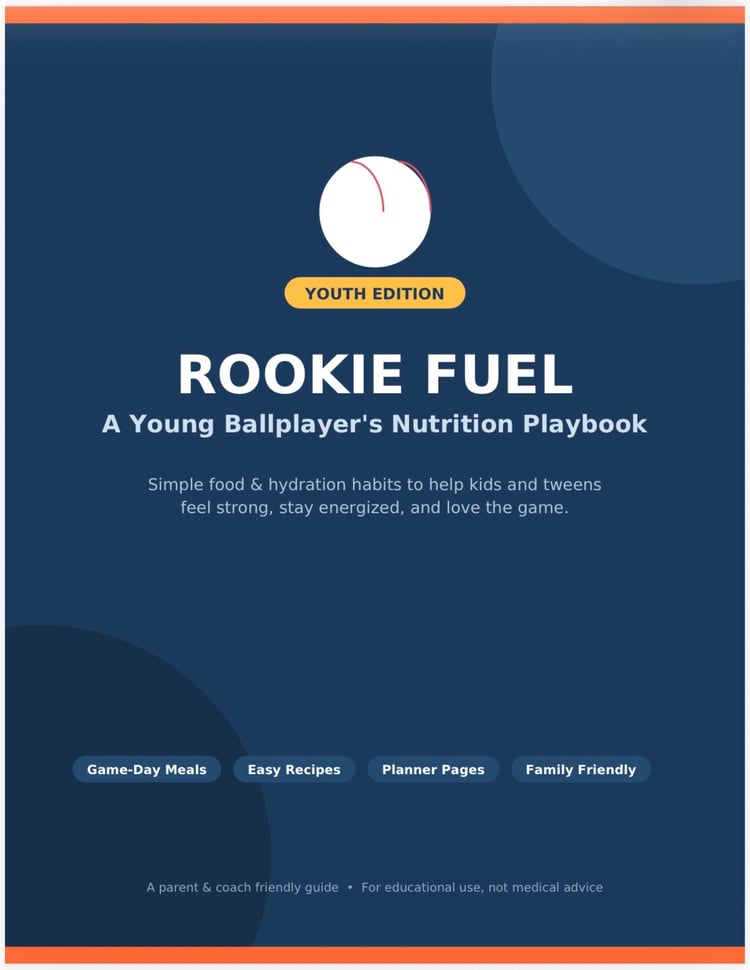 YOUTH EDITION

ROOKIE FUEL

A Young Ballplayer's Nutrition Playbook

Simple food & hydration habits to help kids and tweens feel strong, stay energized, and love the game.

Game-Day Meals

Easy Recipes

Planner Pages

Family Friendly

A parent & coach friendly guide • For educational use, not medical advice